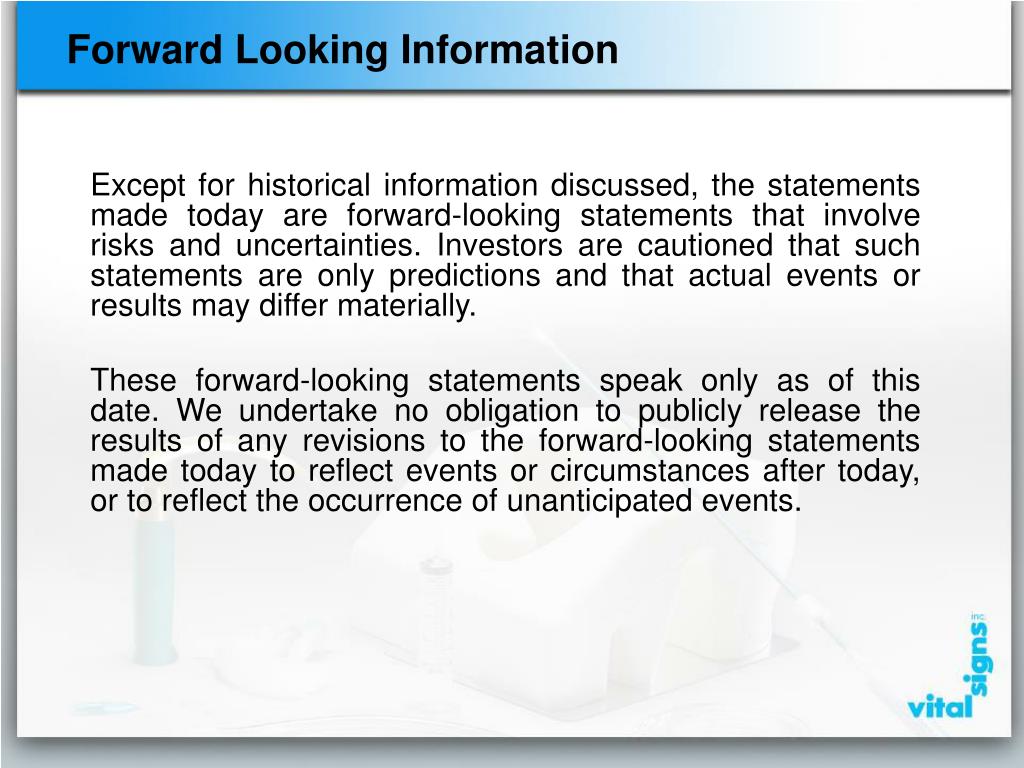 Forward Looking Information

Except for historical information discussed, the statements made today are forward-looking statements that involve risks and uncertainties. Investors are cautioned that such statements are only predictions and that actual events or results may differ materially.

These forward-looking statements speak only as of this date. We undertake no obligation to publicly release the results of any revisions to the forward-looking statements made today to reflect events or circumstances after today, or to reflect the occurrence of unanticipated events.

vital signs inc.